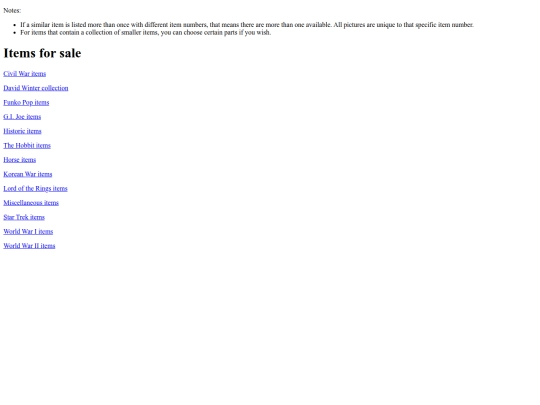 Notes:

• If a similar item is listed more than once with different item numbers, that means there are more than one available. All pictures are unique to that specific item number.
• For items that contain a collection of smaller items, you can choose certain parts if you wish.

Items for sale

Civil War items

David Winter collection

Funko Pop items

G.I. Joe items

Historic items

The Hobbit items

Horse items

Korean War items

Lord of the Rings items

Miscellaneous items

Star Trek items

World War I items

World War II items